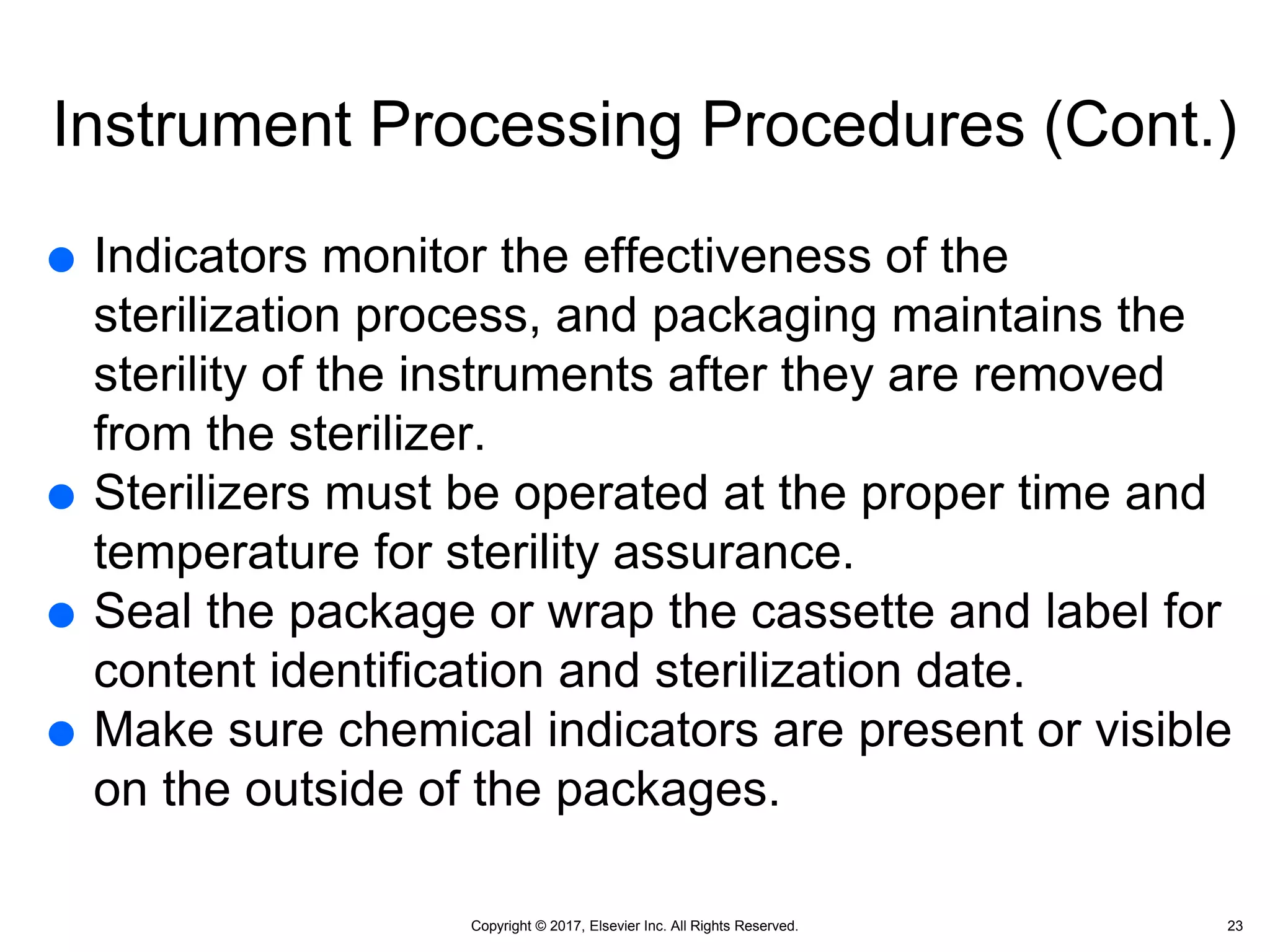 Instrument Processing Procedures (Cont.)

• Indicators monitor the effectiveness of the sterilization process, and packaging maintains the sterility of the instruments after they are removed from the sterilizer.
• Sterilizers must be operated at the proper time and temperature for sterility assurance.
• Seal the package or wrap the cassette and label for content identification and sterilization date.
• Make sure chemical indicators are present or visible on the outside of the packages.

Copyright © 2017, Elsevier Inc. All Rights Reserved.

23